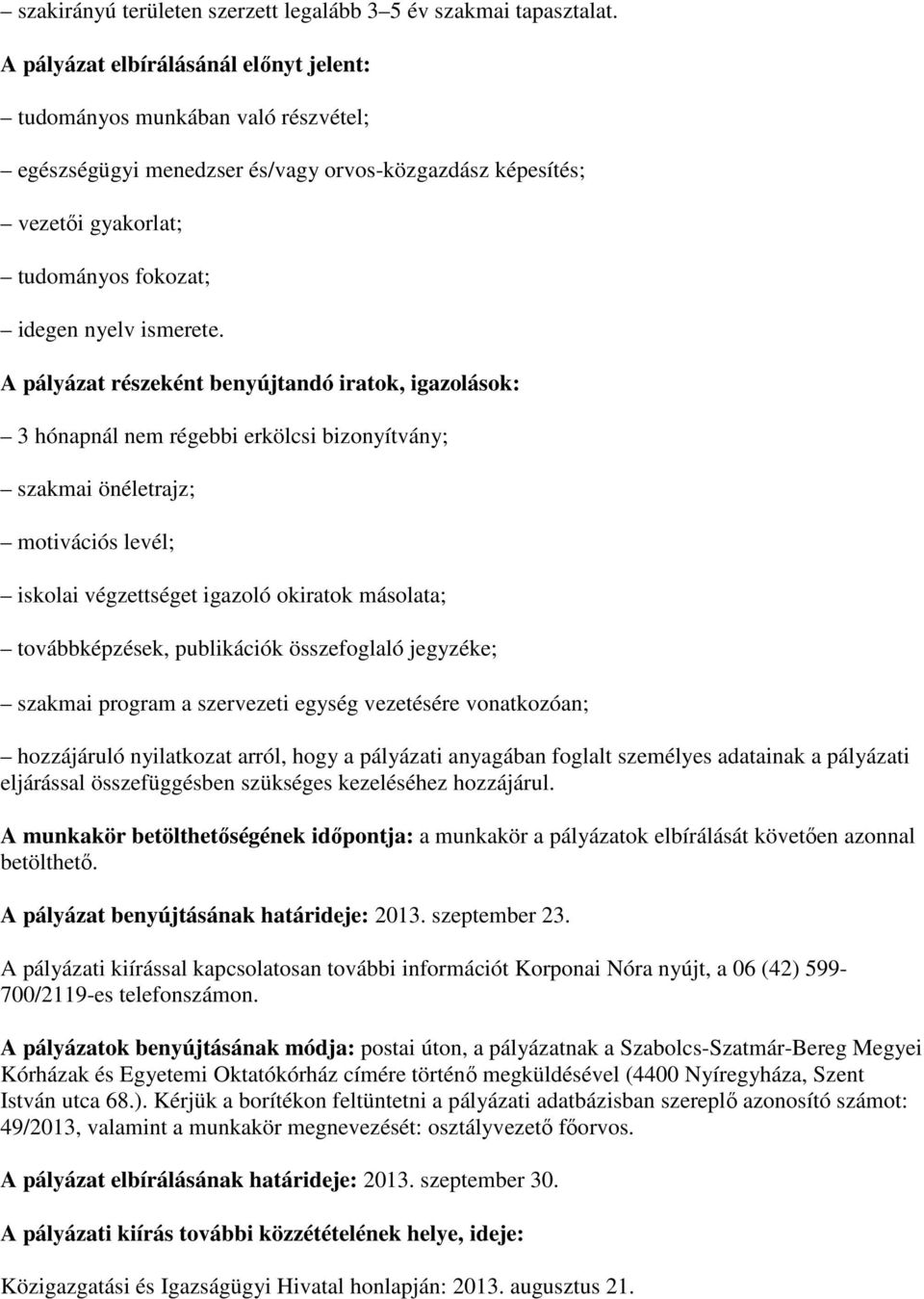 – szakirányú területen szerzett legalább 3–5 év szakmai tapasztalat.

A pályázat elbírálásánál előnyt jelent:

– tudományos munkában való részvétel;

– egészségügyi menedzser és/vagy orvos-közgazdász képesítés;

– vezetői gyakorlat;

– tudományos fokozat;

– idegen nyelv ismerete.

A pályázat részeként benyújtandó iratok, igazolások:

– 3 hónapnál nem régebbi erkölcsi bizonyítvány;

– szakmai önéletrajz;

– motivációs levél;

– iskolai végzettséget igazoló okiratok másolata;

– továbbképzések, publikációk összefoglaló jegyzéke;

– szakmai program a szervezeti egység vezetésére vonatkozóan;

– hozzájáruló nyilatkozat arról, hogy a pályázati anyagában foglalt személyes adatainak a pályázati eljárással összefüggésben szükséges kezeléséhez hozzájárul.

A munkakör betölthetőségének időpontja: a munkakör a pályázatok elbírálását követően azonnal betölthető.

A pályázat benyújtásának határideje: 2013. szeptember 23.

A pályázati kiírással kapcsolatosan további információt Korponai Nóra nyújt, a 06 (42) 599-700/2119-es telefonszámon.

A pályázatok benyújtásának módja: postai úton, a pályázatnak a Szabolcs-Szatmár-Bereg Megyei Kórházak és Egyetemi Oktatókórház címére történő megküldésével (4400 Nyíregyháza, Szent István utca 68.). Kérjük a borítékon feltüntetni a pályázati adatbázisban szereplő azonosító számot: 49/2013, valamint a munkakör megnevezését: osztályvezető főorvos.

A pályázat elbírálásának határideje: 2013. szeptember 30.

A pályázati kiírás további közzétételének helye, ideje:

Közigazgatási és Igazságügyi Hivatal honlapján: 2013. augusztus 21.